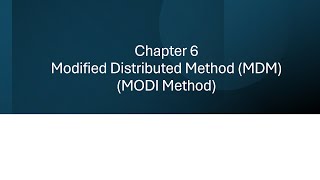 Chapter 6
Modified Distributed Method (MDM)
(MODI Method)